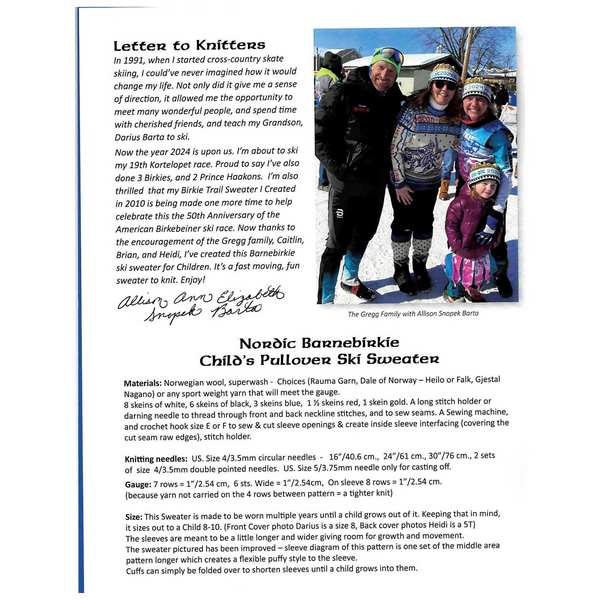 Letter to Knitters

In 1991, when I started cross-country skate skiing, I could've never imagined how it would change my life. Not only did it give me a sense of direction, it allowed me the opportunity to meet many wonderful people, and spend time with cherished friends, and teach my Grandson, Darius Barta to ski.

Now the year 2024 is upon us. I'm about to ski my 19th Kortelopet race. Proud to say I've also done 3 Birkies, and 2 Prince Haakons. I'm also thrilled that my Birkie Trail Sweater I Created in 2010 is being made one more time to help celebrate this the 50th Anniversary of the American Birkebeiner ski race. Now thanks to the encouragement of the Gregg family, Caitlin, Brian, and Heidi, I've created this Barnebirkie ski sweater for Children. It's a fast moving, fun sweater to knit. Enjoy!

Allison Ann Elizabeth Snopek Barta

The Gregg Family with Allison Snopek Barta

Nordic Barnebirkie
Child's Pullover Ski Sweater

Materials: Norwegian wool, superwash - Choices (Rauma Garn, Dale of Norway – Heilo or Falk, Gjestal Nagano) or any sport weight yarn that will meet the gauge.
8 skeins of white, 6 skeins of black, 3 skeins blue, 1 ½ skeins red, 1 skein gold. A long stitch holder or darning needle to thread through front and back neckline stitches, and to sew seams. A Sewing machine, and crochet hook size E or F to sew & cut sleeve openings & create inside sleeve interfacing (covering the cut seam raw edges), stitch holder.

Knitting needles: US. Size 4/3.5mm circular needles - 16"/40.6 cm., 24"/61 cm., 30"/76 cm., 2 sets of size 4/3.5mm double pointed needles. US. Size 5/3.75mm needle only for casting off.

Gauge: 7 rows = 1"/2.54 cm, 6 sts. Wide = 1"/2.54cm, On sleeve 8 rows = 1"/2.54 cm. (because yarn not carried on the 4 rows between pattern = a tighter knit)

Size: This Sweater is made to be worn multiple years until a child grows out of it. Keeping that in mind, it sizes out to a Child 8-10. (Front Cover photo Darius is a size 8, Back cover photos Heidi is a 5T)
The sleeves are meant to be a little longer and wider giving room for growth and movement.
The sweater pictured has been improved – sleeve diagram of this pattern is one set of the middle area pattern longer which creates a flexible puffy style to the sleeve.
Cuffs can simply be folded over to shorten sleeves until a child grows into them.